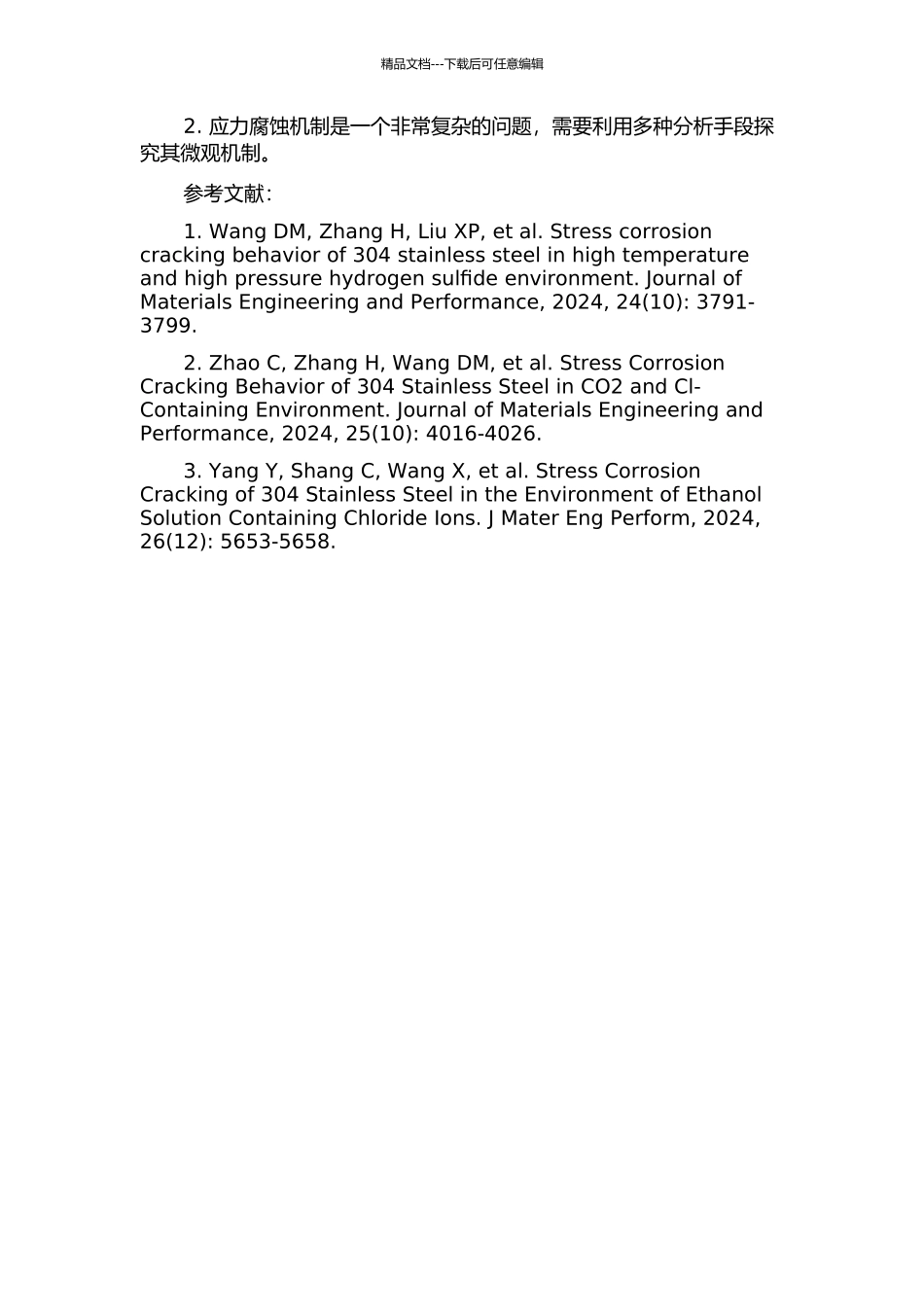 精品文档---下载后可任意编辑

2. 应力腐蚀机制是一个非常复杂的问题，需要利用多种分析手段探究其微观机制。

参考文献：

1. Wang DM, Zhang H, Liu XP, et al. Stress corrosion cracking behavior of 304 stainless steel in high temperature and high pressure hydrogen sulfide environment. Journal of Materials Engineering and Performance, 2024, 24(10): 3791-3799.

2. Zhao C, Zhang H, Wang DM, et al. Stress Corrosion Cracking Behavior of 304 Stainless Steel in CO2 and Cl-Containing Environment. Journal of Materials Engineering and Performance, 2024, 25(10): 4016-4026.

3. Yang Y, Shang C, Wang X, et al. Stress Corrosion Cracking of 304 Stainless Steel in the Environment of Ethanol Solution Containing Chloride Ions. J Mater Eng Perform, 2024, 26(12): 5653-5658.